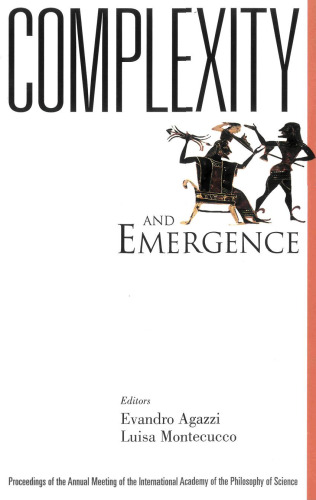 COMPLEXITY

AND
EMERGENCE

Editors
Evandro Agazzi
Luisa Montecucco

Proceedings of the Annual Meeting of the International Academy of the Philosophy of Science